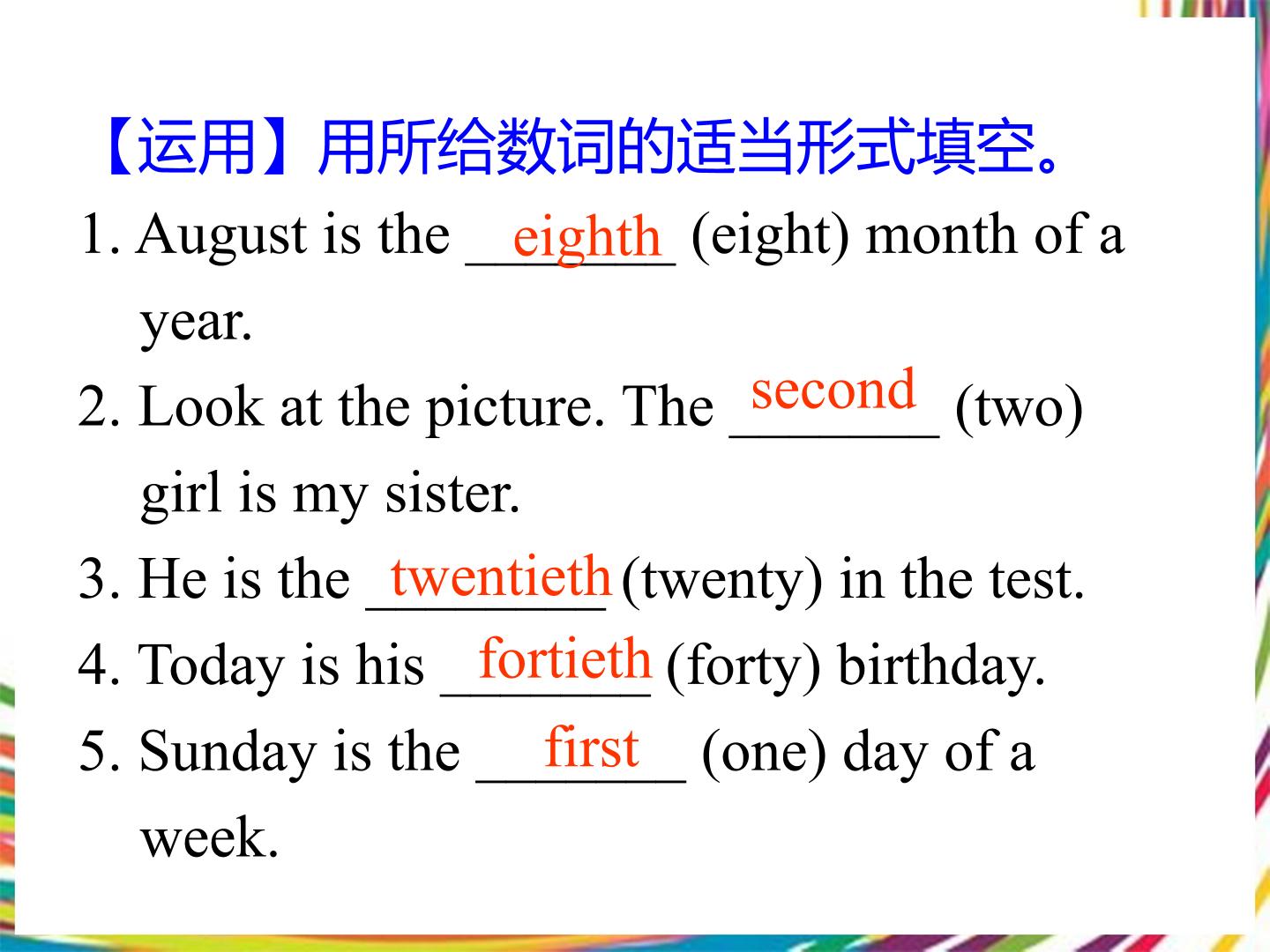 【运用】用所给数词的适当形式填空。

1. August is the eighth (eight) month of a year.

2. Look at the picture. The second (two) girl is my sister.

3. He is the twentieth (twenty) in the test.

4. Today is his fortieth (forty) birthday.

5. Sunday is the first (one) day of a week.